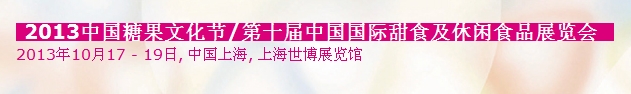 2013中国糖果文化节/第十届中国国际甜食及休闲食品展览会
2013年10月17 - 19日, 中国上海, 上海世博展览馆